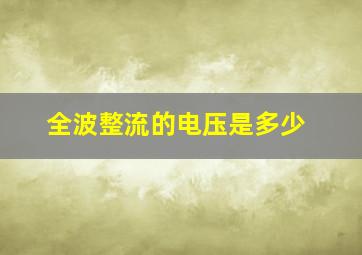 全波整流的电压是多少